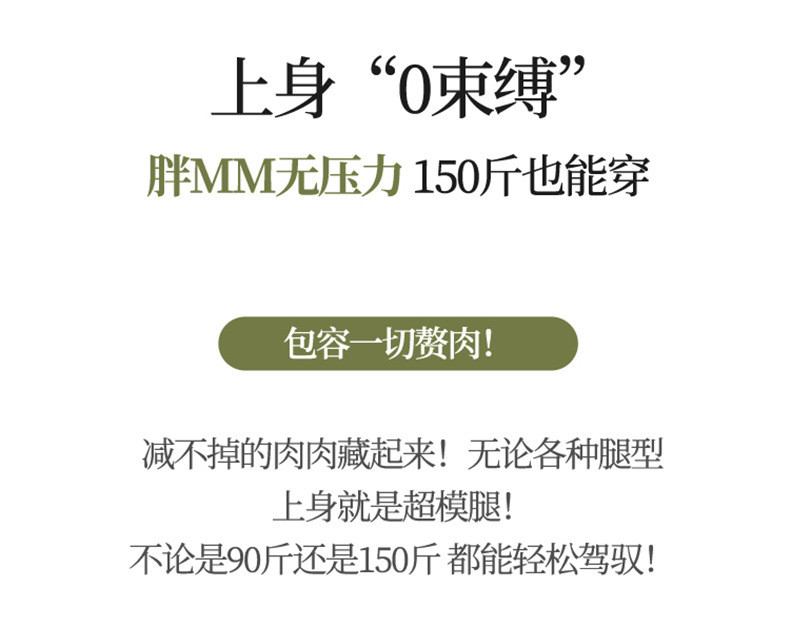 上身“0束缚”

胖MM无压力 150斤也能穿

包容一切赘肉!

减不掉的肉肉藏起来！无论各种腿型
上身就是超模腿!
不论是90斤还是150斤 都能轻松驾驭!